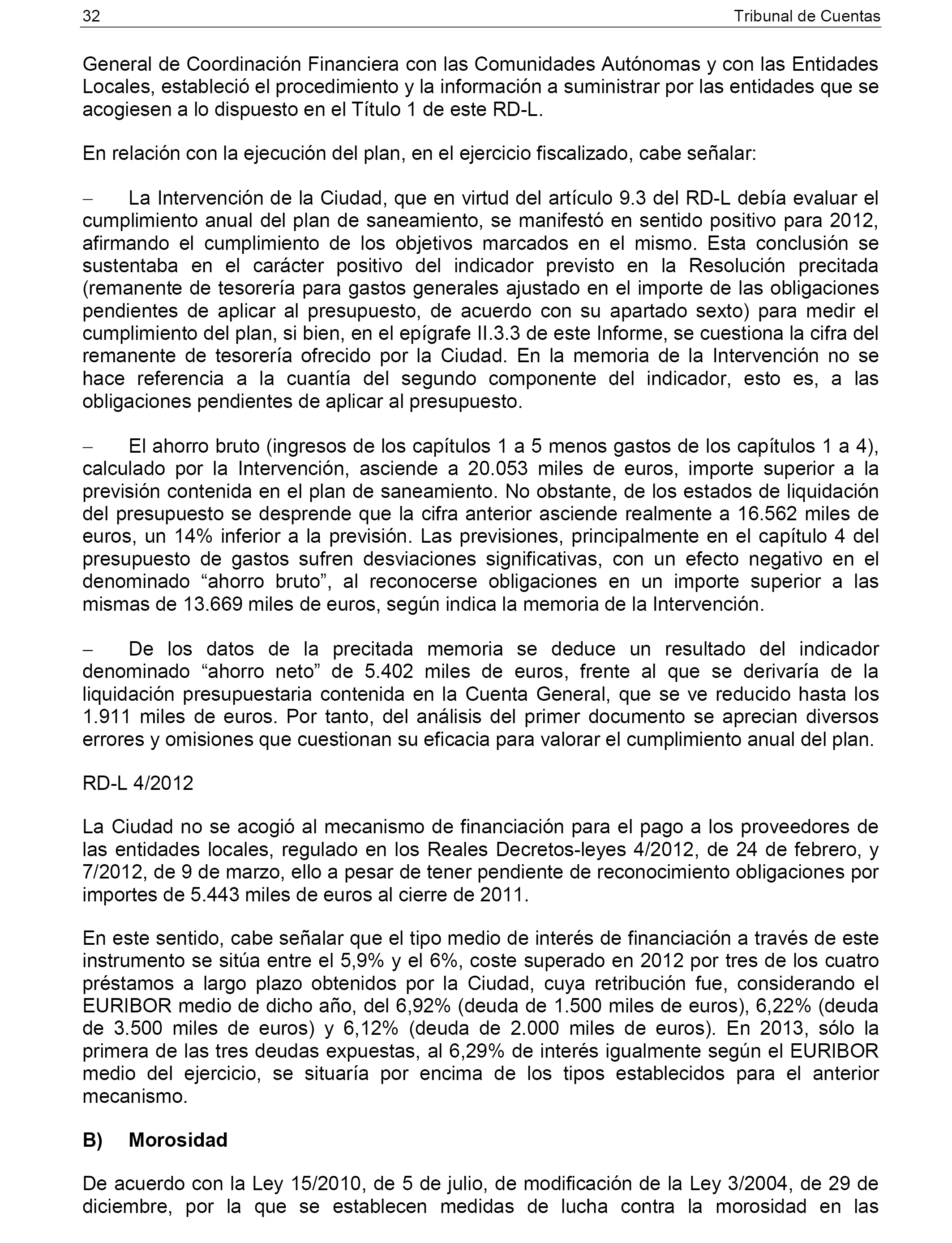 32 Tribunal de Cuentas

General de Coordinación Financiera con las Comunidades Autónomas y con las Entidades Locales, estableció el procedimiento y la información a suministrar por las entidades que se acogiesen a lo dispuesto en el Título 1 de este RD-L.

En relación con la ejecución del plan, en el ejercicio fiscalizado, cabe señalar:

– La Intervención de la Ciudad, que en virtud del artículo 9.3 del RD-L debía evaluar el cumplimiento anual del plan de saneamiento, se manifestó en sentido positivo para 2012, afirmando el cumplimiento de los objetivos marcados en el mismo. Esta conclusión se sustentaba en el carácter positivo del indicador previsto en la Resolución precitada (remanente de tesorería para gastos generales ajustado en el importe de las obligaciones pendientes de aplicar al presupuesto, de acuerdo con su apartado sexto) para medir el cumplimiento del plan, si bien, en el epígrafe II.3.3 de este Informe, se cuestiona la cifra del remanente de tesorería ofrecido por la Ciudad. En la memoria de la Intervención no se hace referencia a la cuantía del segundo componente del indicador, esto es, a las obligaciones pendientes de aplicar al presupuesto.

– El ahorro bruto (ingresos de los capítulos 1 a 5 menos gastos de los capítulos 1 a 4), calculado por la Intervención, asciende a 20.053 miles de euros, importe superior a la previsión contenida en el plan de saneamiento. No obstante, de los estados de liquidación del presupuesto se desprende que la cifra anterior asciende realmente a 16.562 miles de euros, un 14% inferior a la previsión. Las previsiones, principalmente en el capítulo 4 del presupuesto de gastos sufren desviaciones significativas, con un efecto negativo en el denominado “ahorro bruto”, al reconocerse obligaciones en un importe superior a las mismas de 13.669 miles de euros, según indica la memoria de la Intervención.

– De los datos de la precitada memoria se deduce un resultado del indicador denominado “ahorro neto” de 5.402 miles de euros, frente al que se derivaría de la liquidación presupuestaria contenida en la Cuenta General, que se ve reducido hasta los 1.911 miles de euros. Por tanto, del análisis del primer documento se aprecian diversos errores y omisiones que cuestionan su eficacia para valorar el cumplimiento anual del plan.

RD-L 4/2012

La Ciudad no se acogió al mecanismo de financiación para el pago a los proveedores de las entidades locales, regulado en los Reales Decretos-leyes 4/2012, de 24 de febrero, y 7/2012, de 9 de marzo, ello a pesar de tener pendiente de reconocimiento obligaciones por importes de 5.443 miles de euros al cierre de 2011.

En este sentido, cabe señalar que el tipo medio de interés de financiación a través de este instrumento se sitúa entre el 5,9% y el 6%, coste superado en 2012 por tres de los cuatro préstamos a largo plazo obtenidos por la Ciudad, cuya retribución fue, considerando el EURIBOR medio de dicho año, del 6,92% (deuda de 1.500 miles de euros), 6,22% (deuda de 3.500 miles de euros) y 6,12% (deuda de 2.000 miles de euros). En 2013, sólo la primera de las tres deudas expuestas, al 6,29% de interés igualmente según el EURIBOR medio del ejercicio, se situaría por encima de los tipos establecidos para el anterior mecanismo.

B) Morosidad

De acuerdo con la Ley 15/2010, de 5 de julio, de modificación de la Ley 3/2004, de 29 de diciembre, por la que se establecen medidas de lucha contra la morosidad en las